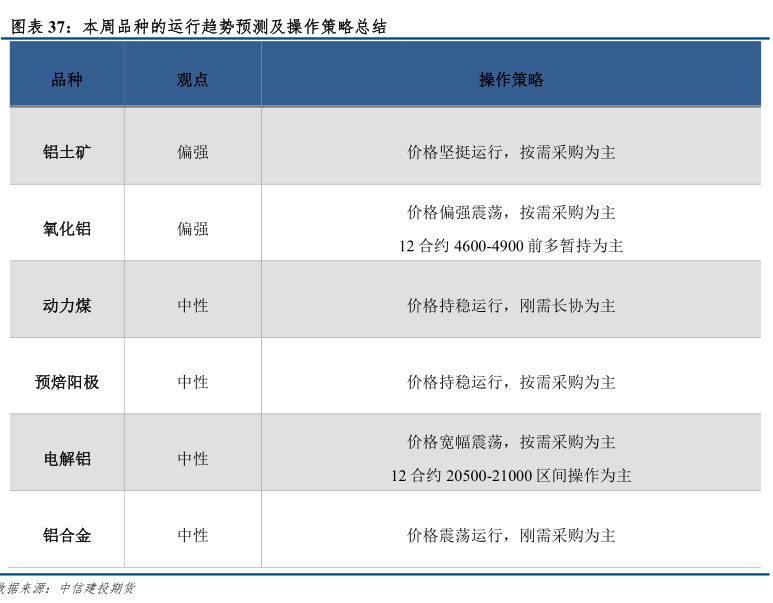 图表37：本周品种的运行趋势预测及操作策略总结

| 品种 | 观点 | 操作策略 |
|---|---|---|
| 铝土矿 | 偏强 | 价格坚挺运行，按需采购为主 |
| 氧化铝 | 偏强 | 价格偏强震荡，按需采购为主 12合约4600-4900前多暂持为主 |
| 动力煤 | 中性 | 价格持稳运行，刚需长协为主 |
| 预焙阳极 | 中性 | 价格持稳运行，按需采购为主 |
| 电解铝 | 中性 | 价格宽幅震荡，按需采购为主 12合约20500-21000区间操作为主 |
| 铝合金 | 中性 | 价格震荡运行，刚需采购为主 |

数据来源：中信建投期货